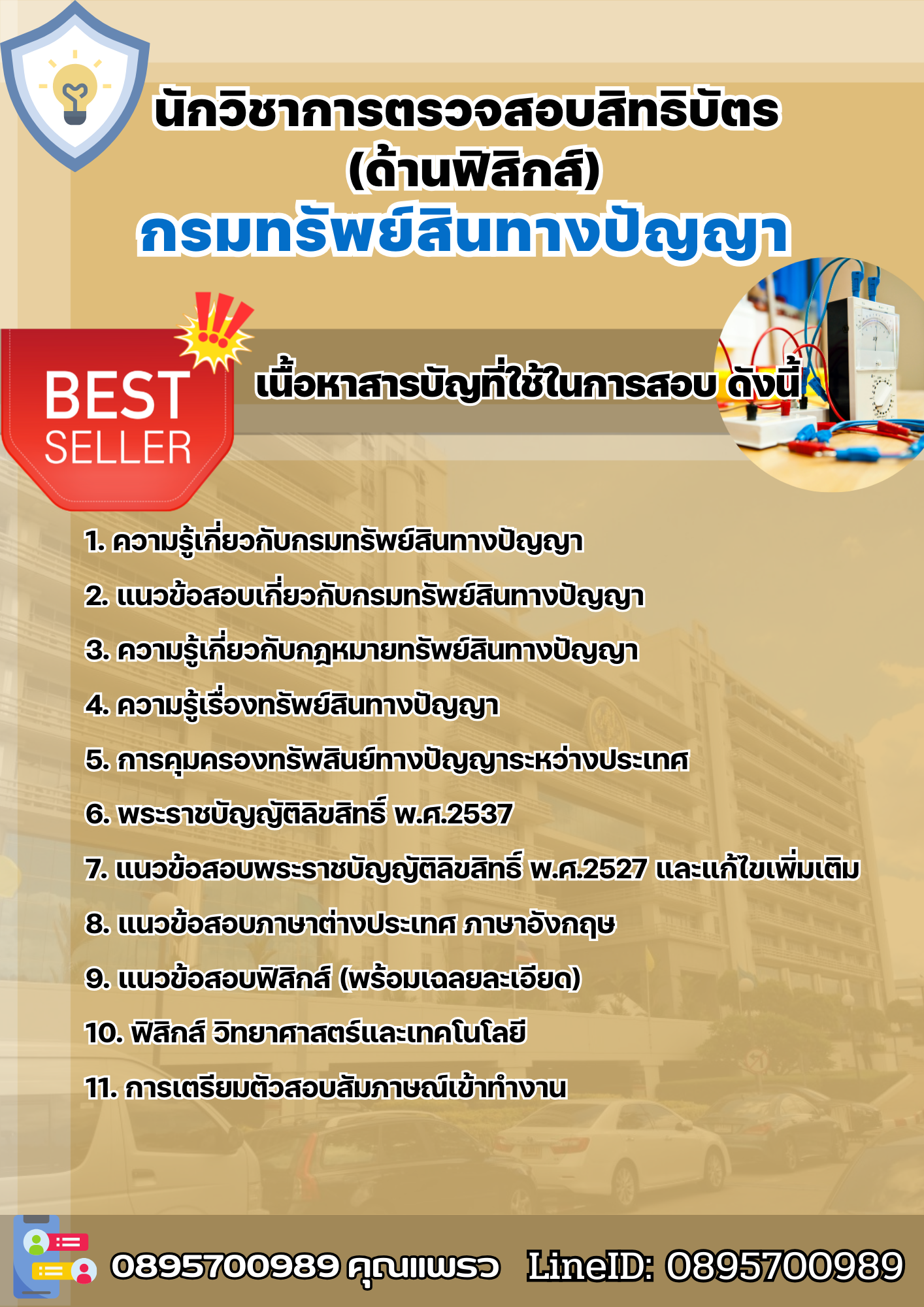 นักวิชาการตรวจสอบสิทธิบัตร (ด้านฟิสิกส์)
กรมทรัพย์สินทางปัญญา

BEST SELLER

เนื้อหาสารบัญที่ใช้ในการสอบ ดังนี้

1. ความรู้เกี่ยวกับกรมทรัพย์สินทางปัญญา
2. แนวข้อสอบเกี่ยวกับกรมทรัพย์สินทางปัญญา
3. ความรู้เกี่ยวกับกฎหมายทรัพย์สินทางปัญญา
4. ความรู้เรื่องทรัพย์สินทางปัญญา
5. การคุมครองทรัพสินย์ทางปัญญาระหว่างประเทศ
6. พระราชบัญญัติลิขสิทธิ์ พ.ศ.2537
7. แนวข้อสอบพระราชบัญญัติลิขสิทธิ์ พ.ศ.2527 และแก้ไขเพิ่มเติม
8. แนวข้อสอบภาษาต่างประเทศ ภาษาอังกฤษ
9. แนวข้อสอบฟิสิกส์ (พร้อมเฉลยละเอียด)
10. ฟิสิกส์ วิทยาศาสตร์และเทคโนโลยี
11. การเตรียมตัวสอบสัมภาษณ์เข้าทำงาน

0895700989 คุณแพรว LineID: 0895700989